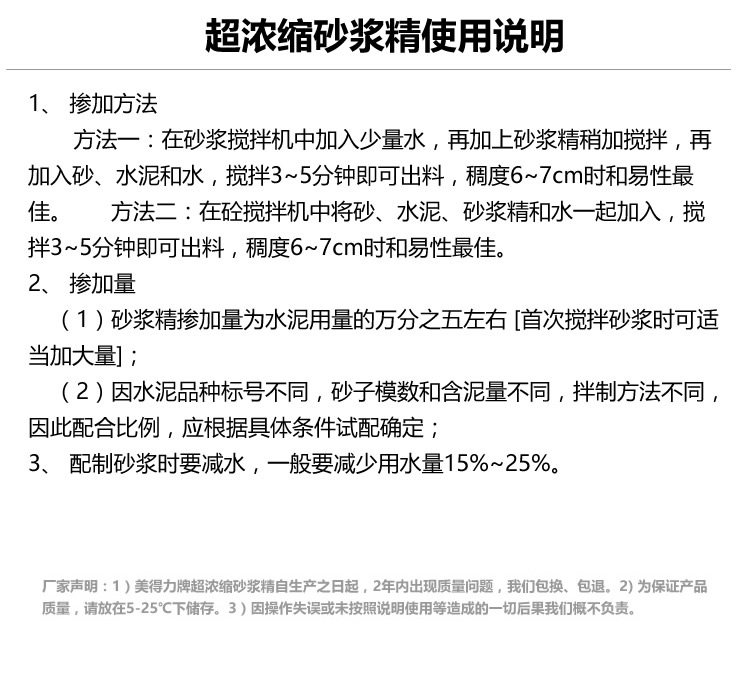 超浓缩砂浆精使用说明

1、 掺加方法

方法一：在砂浆搅拌机中加入少量水，再加上砂浆精稍加搅拌，再加入砂、水泥和水，搅拌3~5分钟即可出料，稠度6~7cm时和易性最佳。　方法二：在砼搅拌机中将砂、水泥、砂浆精和水一起加入，搅拌3~5分钟即可出料，稠度6~7cm时和易性最佳。

2、 掺加量

（1）砂浆精掺加量为水泥用量的万分之五左右 [首次搅拌砂浆时可适当加大量]；

（2）因水泥品种标号不同，砂子模数和含泥量不同，拌制方法不同，因此配合比例，应根据具体条件试配确定；

3、 配制砂浆时要减水，一般要减少用水量15%~25%。

厂家声明：1）美得力牌超浓缩砂浆精自生产之日起，2年内出现质量问题，我们包换、包退。2) 为保证产品质量，请放在5-25℃下储存。3）因操作失误或未按照说明使用等造成的一切后果我们概不负责。